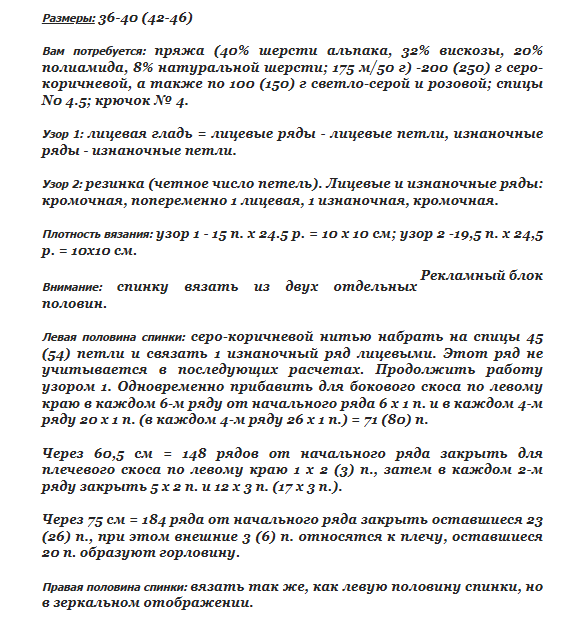 Размеры: 36-40 (42-46)

Вам потребуется: пряжа (40% шерсти альпака, 32% вискозы, 20% полиамида, 8% натуральной шерсти; 175 м/50 г) -200 (250) г серо-коричневой, а также по 100 (150) г светло-серой и розовой; спицы No 4.5; крючок № 4.

Узор 1: лицевая гладь = лицевые ряды - лицевые петли, изнаночные ряды - изнаночные петли.

Узор 2: резинка (четное число петель). Лицевые и изнаночные ряды: кромочная, попеременно 1 лицевая, 1 изнаночная, кромочная.

Плотность вязания: узор 1 - 15 п. х 24.5 р. = 10 х 10 см; узор 2 -19,5 п. х 24,5 р. = 10х10 см.

Рекламный блок

Внимание: спинку вязать из двух отдельных половин.

Левая половина спинки: серо-коричневой нитью набрать на спицы 45 (54) петли и связать 1 изнаночный ряд лицевыми. Этот ряд не учитывается в последующих расчетах. Продолжить работу узором 1. Одновременно прибавить для бокового скоса по левому краю в каждом 6-м ряду от начального ряда 6 х 1 п. и в каждом 4-м ряду 20 х 1 п. (в каждом 4-м ряду 26 х 1 п.) = 71 (80) п.

Через 60,5 см = 148 рядов от начального ряда закрыть для плечевого скоса по левому краю 1 х 2 (3) п., затем в каждом 2-м ряду закрыть 5 х 2 п. и 12 х 3 п. (17 х 3 п.).

Через 75 см = 184 ряда от начального ряда закрыть оставшиеся 23 (26) п., при этом внешние 3 (6) п. относятся к плечу, оставшиеся 20 п. образуют горловину.

Правая половина спинки: вязать так же, как левую половину спинки, но в зеркальном отображении.